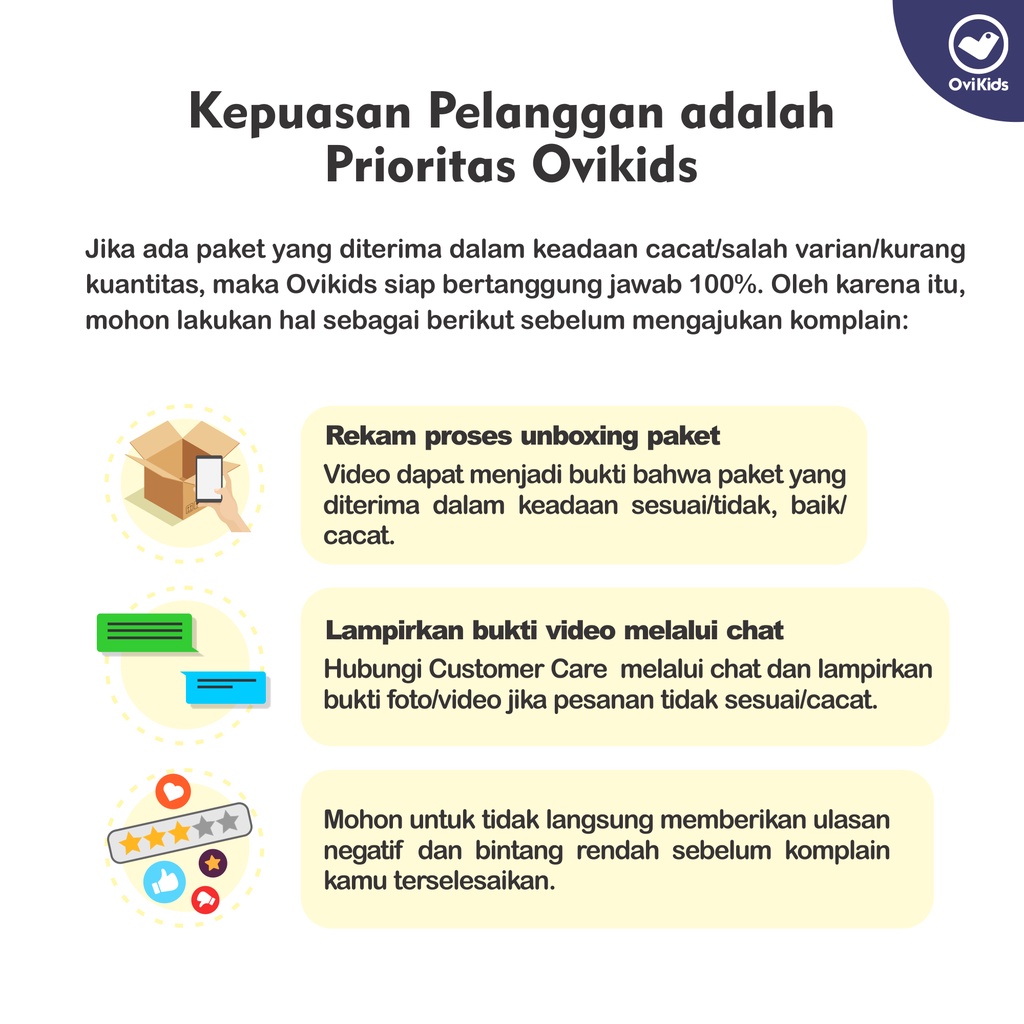 OviKids

Kepuasan Pelanggan adalah Prioritas Ovikids

Jika ada paket yang diterima dalam keadaan cacat/salah varian/kurang kuantitas, maka Ovikids siap bertanggung jawab 100%. Oleh karena itu, mohon lakukan hal sebagai berikut sebelum mengajukan komplain:

Rekam proses unboxing paket
Video dapat menjadi bukti bahwa paket yang diterima dalam keadaan sesuai/tidak, baik/cacat.

Lampirkan bukti video melalui chat
Hubungi Customer Care melalui chat dan lampirkan bukti foto/video jika pesanan tidak sesuai/cacat.

Mohon untuk tidak langsung memberikan ulasan negatif dan bintang rendah sebelum komplain kamu terselesaikan.